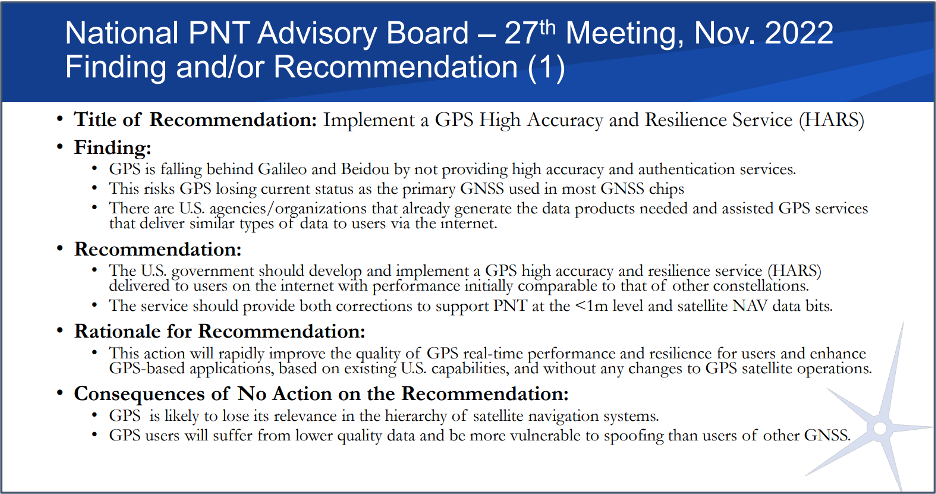 National PNT Advisory Board – 27$^{th}$ Meeting, Nov. 2022
Finding and/or Recommendation (1)

• Title of Recommendation: Implement a GPS High Accuracy and Resilience Service (HARS)

• Finding:
• GPS is falling behind Galileo and Beidou by not providing high accuracy and authentication services.
• This risks GPS losing current status as the primary GNSS used in most GNSS chips
• There are U.S. agencies/organizations that already generate the data products needed and assisted GPS services that deliver similar types of data to users via the internet.

• Recommendation:
• The U.S. government should develop and implement a GPS high accuracy and resilience service (HARS) delivered to users on the internet with performance initially comparable to that of other constellations.
• The service should provide both corrections to support PNT at the <1m level and satellite NAV data bits.

• Rationale for Recommendation:
• This action will rapidly improve the quality of GPS real-time performance and resilience for users and enhance GPS-based applications, based on existing U.S. capabilities, and without any changes to GPS satellite operations.

• Consequences of No Action on the Recommendation:
• GPS is likely to lose its relevance in the hierarchy of satellite navigation systems.
• GPS users will suffer from lower quality data and be more vulnerable to spoofing than users of other GNSS.